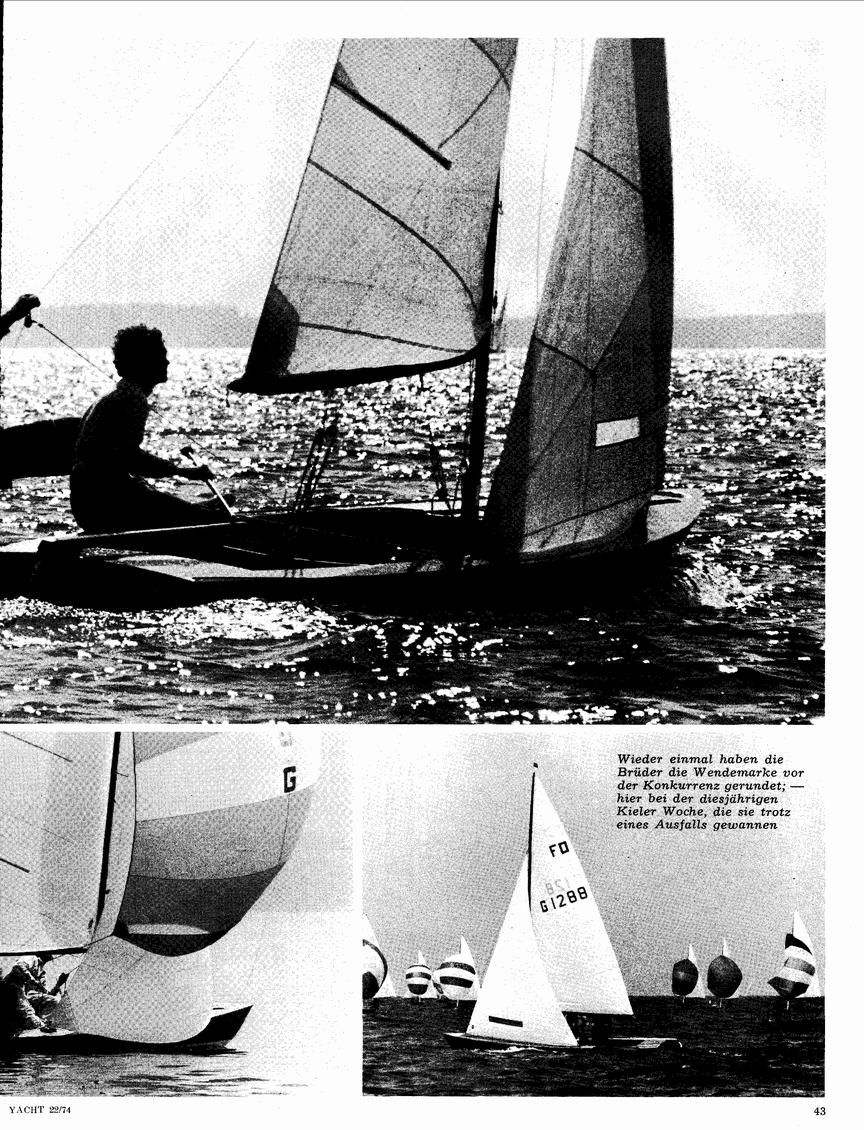 G

Wieder einmal haben die Brüder die Wendemarke vor der Konkurrenz gerundet; — hier bei der diesjährigen Kieler Woche, die sie trotz eines Ausfalls gewannen

FD
G1288

YACHT 22/74

43